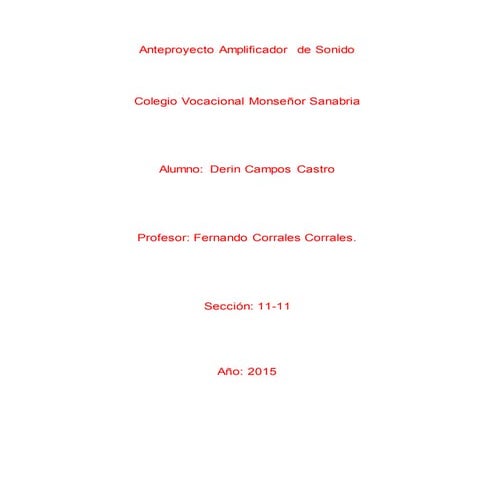 Anteproyecto Amplificador de Sonido

Colegio Vocacional Monseñor Sanabria

Alumno: Derin Campos Castro

Profesor: Fernando Corrales Corrales.

Sección: 11-11

Año: 2015